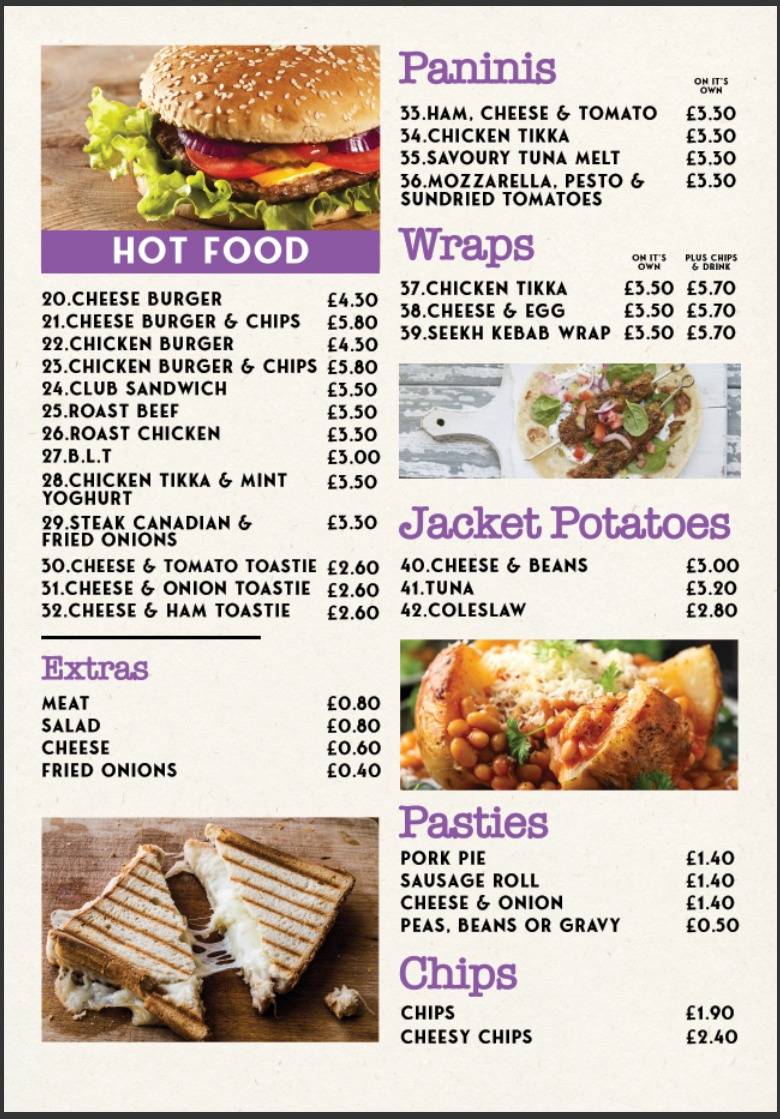 HOT FOOD

| | |
|---|---|
| 20.CHEESE BURGER | £4.30 |
| 21.CHEESE BURGER & CHIPS | £5.80 |
| 22.CHICKEN BURGER | £4.30 |
| 23.CHICKEN BURGER & CHIPS | £5.80 |
| 24.CLUB SANDWICH | £3.50 |
| 25.ROAST BEEF | £3.50 |
| 26.ROAST CHICKEN | £3.30 |
| 27.B.L.T | £3.00 |
| 28.CHICKEN TIKKA & MINT YOGHURT | £3.50 |
| 29.STEAK CANADIAN & FRIED ONIONS | £3.30 |
| 30.CHEESE & TOMATO TOASTIE | £2.60 |
| 31.CHEESE & ONION TOASTIE | £2.60 |
| 32.CHEESE & HAM TOASTIE | £2.60 |

Extras

| | |
|---|---|
| MEAT | £0.80 |
| SALAD | £0.80 |
| CHEESE | £0.60 |
| FRIED ONIONS | £0.40 |

Paninis

| | ON IT'S OWN |
|---|---|
| 33.HAM, CHEESE & TOMATO | £3.30 |
| 34.CHICKEN TIKKA | £3.30 |
| 35.SAVOURY TUNA MELT | £3.30 |
| 36.MOZZARELLA, PESTO & SUNDRIED TOMATOES | £3.30 |

Wraps

| | ON IT'S OWN | PLUS CHIPS & DRINK |
|---|---|---|
| 37.CHICKEN TIKKA | £3.50 | £5.70 |
| 38.CHEESE & EGG | £3.50 | £5.70 |
| 39.SEEKH KEBAB WRAP | £3.50 | £5.70 |

Jacket Potatoes

| | |
|---|---|
| 40.CHEESE & BEANS | £3.00 |
| 41.TUNA | £3.20 |
| 42.COLESLAW | £2.80 |

Pasties

| | |
|---|---|
| PORK PIE | £1.40 |
| SAUSAGE ROLL | £1.40 |
| CHEESE & ONION | £1.40 |
| PEAS, BEANS OR GRAVY | £0.50 |

Chips

| | |
|---|---|
| CHIPS | £1.90 |
| CHEESY CHIPS | £2.40 |